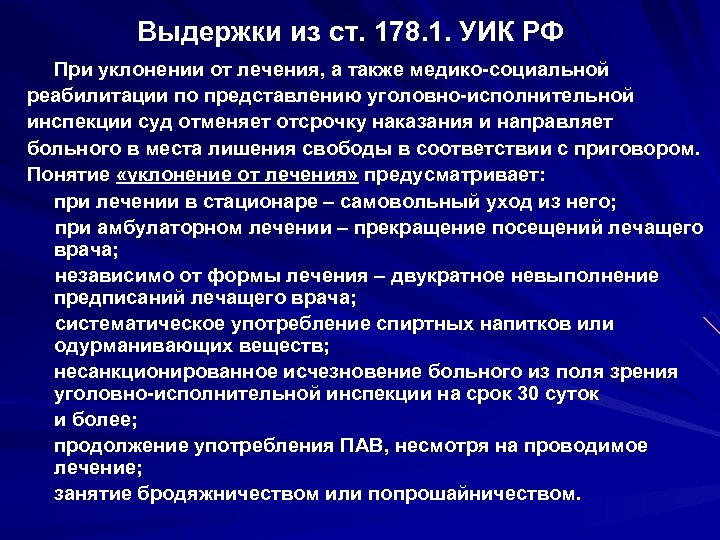 Выдержки из ст. 178.1. УИК РФ

При уклонении от лечения, а также медико-социальной реабилитации по представлению уголовно-исполнительной инспекции суд отменяет отсрочку наказания и направляет больного в места лишения свободы в соответствии с приговором.

Понятие «уклонение от лечения» предусматривает:

при лечении в стационаре – самовольный уход из него;

при амбулаторном лечении – прекращение посещений лечащего врача;

независимо от формы лечения – двукратное невыполнение предписаний лечащего врача;

систематическое употребление спиртных напитков или одурманивающих веществ;

несанкционированное исчезновение больного из поля зрения уголовно-исполнительной инспекции на срок 30 суток и более;

продолжение употребления ПАВ, несмотря на проводимое лечение;

занятие бродяжничеством или попрошайничеством.